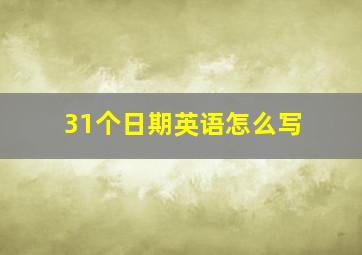 31个日期英语怎么写